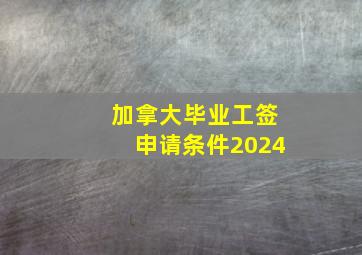 加拿大毕业工签
申请条件2024